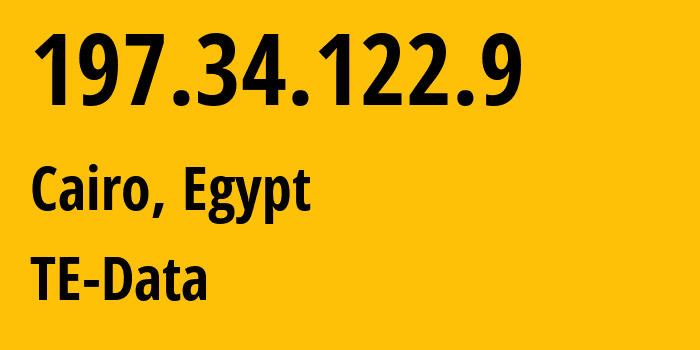 197.34.122.9

Cairo, Egypt

TE-Data